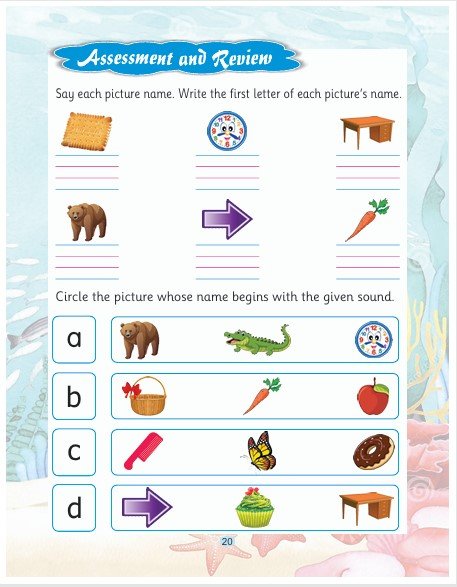 Assessment and Review

Say each picture name. Write the first letter of each picture's name.

Circle the picture whose name begins with the given sound.

a

b

c

d

20